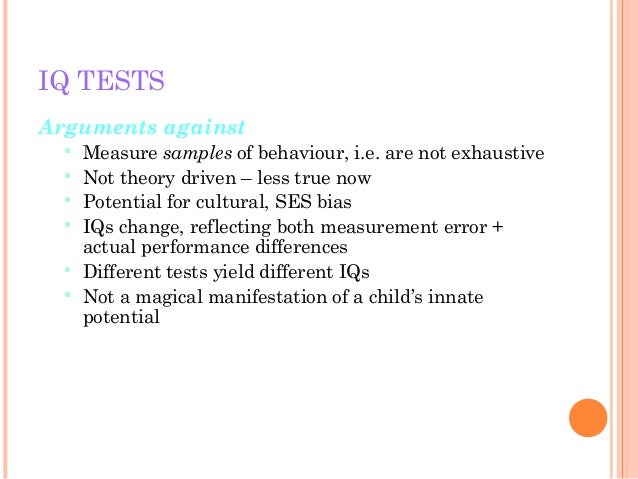 IQ TESTS

Arguments against

- Measure samples of behaviour, i.e. are not exhaustive
- Not theory driven – less true now
- Potential for cultural, SES bias
- IQs change, reflecting both measurement error + actual performance differences
- Different tests yield different IQs
- Not a magical manifestation of a child's innate potential